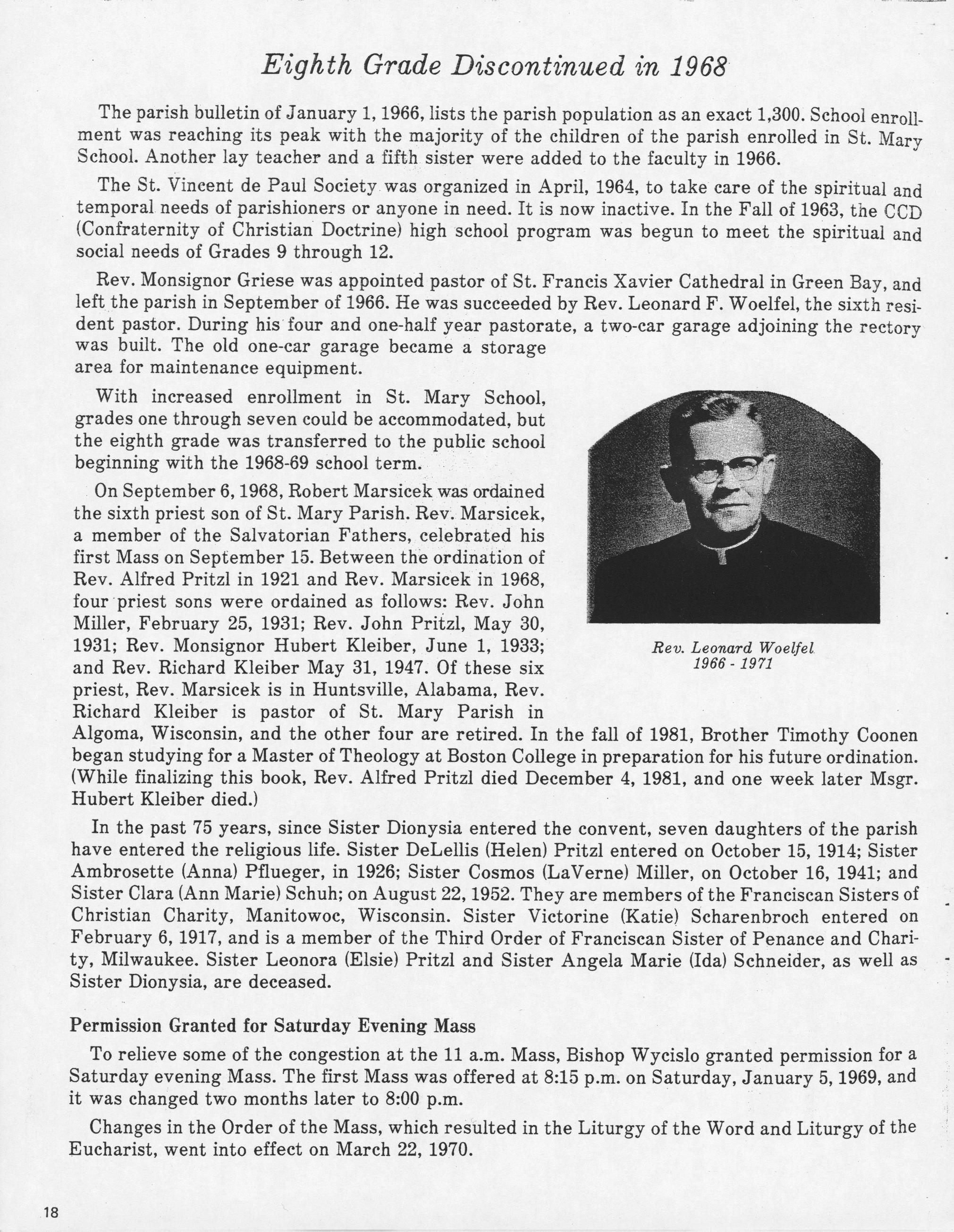 Eighth Grade Discontinued in 1968

The parish bulletin of January 1, 1966, lists the parish population as an exact 1,300. School enrollment was reaching its peak with the majority of the children of the parish enrolled in St. Mary School. Another lay teacher and a fifth sister were added to the faculty in 1966.

The St. Vincent de Paul Society was organized in April, 1964, to take care of the spiritual and temporal needs of parishioners or anyone in need. It is now inactive. In the Fall of 1963, the CCD (Confraternity of Christian Doctrine) high school program was begun to meet the spiritual and social needs of Grades 9 through 12.

Rev. Monsignor Griese was appointed pastor of St. Francis Xavier Cathedral in Green Bay, and left the parish in September of 1966. He was succeeded by Rev. Leonard F. Woelfel, the sixth resident pastor. During his four and one-half year pastorate, a two-car garage adjoining the rectory was built. The old one-car garage became a storage area for maintenance equipment.

With increased enrollment in St. Mary School, grades one through seven could be accommodated, but the eighth grade was transferred to the public school beginning with the 1968-69 school term.

On September 6, 1968, Robert Marsicek was ordained the sixth priest son of St. Mary Parish. Rev. Marsicek, a member of the Salvatorian Fathers, celebrated his first Mass on September 15. Between the ordination of Rev. Alfred Pritzl in 1921 and Rev. Marsicek in 1968, four priest sons were ordained as follows: Rev. John Miller, February 25, 1931; Rev. John Pritzl, May 30, 1931; Rev. Monsignor Hubert Kleiber, June 1, 1933; and Rev. Richard Kleiber May 31, 1947. Of these six priest, Rev. Marsicek is in Huntsville, Alabama, Rev. Richard Kleiber is pastor of St. Mary Parish in Algoma, Wisconsin, and the other four are retired. In the fall of 1981, Brother Timothy Coonen began studying for a Master of Theology at Boston College in preparation for his future ordination. (While finalizing this book, Rev. Alfred Pritzl died December 4, 1981, and one week later Msgr. Hubert Kleiber died.)

Rev. Leonard Woelfel
1966 - 1971

In the past 75 years, since Sister Dionysia entered the convent, seven daughters of the parish have entered the religious life. Sister DeLellis (Helen) Pritzl entered on October 15, 1914; Sister Ambrosette (Anna) Pflueger, in 1926; Sister Cosmos (LaVerne) Miller, on October 16, 1941; and Sister Clara (Ann Marie) Schuh; on August 22, 1952. They are members of the Franciscan Sisters of Christian Charity, Manitowoc, Wisconsin. Sister Victorine (Katie) Scharenbroch entered on February 6, 1917, and is a member of the Third Order of Franciscan Sister of Penance and Charity, Milwaukee. Sister Leonora (Elsie) Pritzl and Sister Angela Marie (Ida) Schneider, as well as Sister Dionysia, are deceased.

Permission Granted for Saturday Evening Mass

To relieve some of the congestion at the 11 a.m. Mass, Bishop Wycislo granted permission for a Saturday evening Mass. The first Mass was offered at 8:15 p.m. on Saturday, January 5, 1969, and it was changed two months later to 8:00 p.m.

Changes in the Order of the Mass, which resulted in the Liturgy of the Word and Liturgy of the Eucharist, went into effect on March 22, 1970.

18